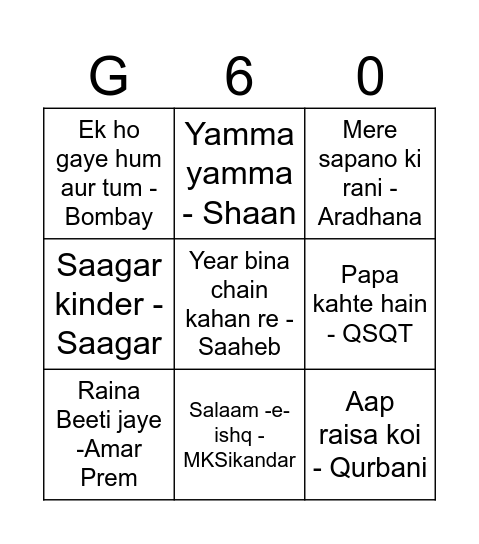 | G | 6 | 0 |
|---|---|---|
| Ek ho gaye hum aur tum - Bombay | Yamma yamma - Shaan | Mere sapano ki rani - Aradhana |
| Saagar kinder - Saagar | Year bina chain kahan re - Saaheb | Papa kahte hain - QSQT |
| Raina Beeti jaye -Amar Prem | Salaam -e- ishq - MKSikandar | Aap raisa koi - Qurbani |